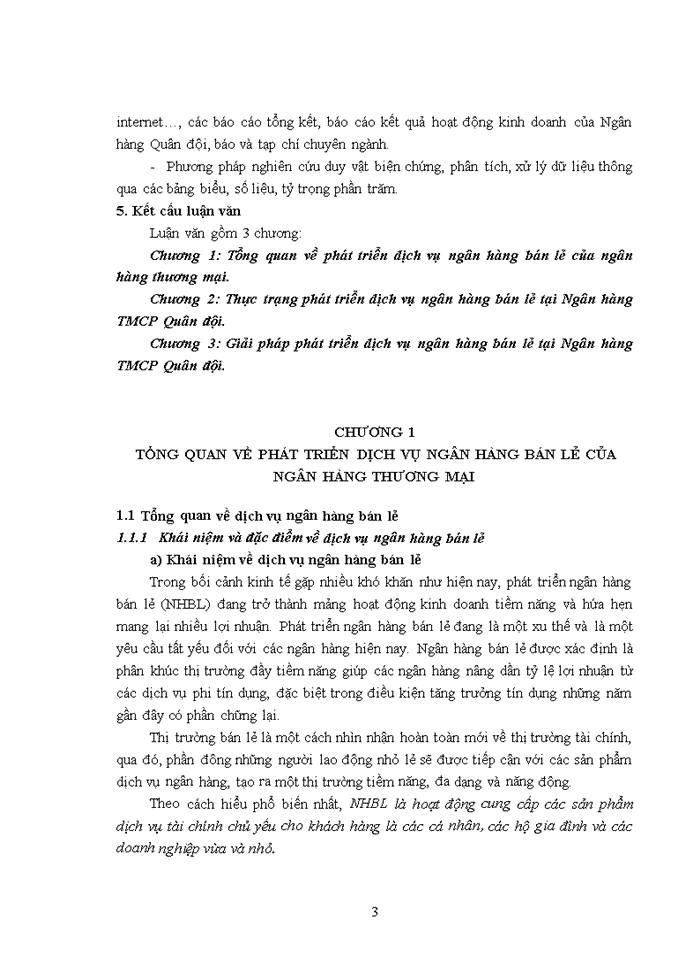 internet…, các báo cáo tổng kết, báo cáo kết quả hoạt động kinh doanh của Ngân hàng Quân đội, báo và tạp chí chuyên ngành.

- Phương pháp nghiên cứu duy vật biện chứng, phân tích, xử lý dữ liệu thông qua các bảng biểu, số liệu, tỷ trọng phần trăm.

5. Kết cấu luận văn

Luận văn gồm 3 chương:

Chương 1: Tổng quan về phát triển dịch vụ ngân hàng bán lẻ của ngân hàng thương mại.

Chương 2: Thực trạng phát triển dịch vụ ngân hàng bán lẻ tại Ngân hàng TMCP Quân đội.

Chương 3: Giải pháp phát triển dịch vụ ngân hàng bán lẻ tại Ngân hàng TMCP Quân đội.

CHƯƠNG 1
TỔNG QUAN VỀ PHÁT TRIỂN DỊCH VỤ NGÂN HÀNG BÁN LẺ CỦA NGÂN HÀNG THƯƠNG MẠI

1.1 Tổng quan về dịch vụ ngân hàng bán lẻ

1.1.1 Khái niệm và đặc điểm về dịch vụ ngân hàng bán lẻ

a) Khái niệm về dịch vụ ngân hàng bán lẻ

Trong bối cảnh kinh tế gặp nhiều khó khăn như hiện nay, phát triển ngân hàng bán lẻ (NHBL) đang trở thành mảng hoạt động kinh doanh tiềm năng và hứa hẹn mang lại nhiều lợi nhuận. Phát triển ngân hàng bán lẻ đang là một xu thế và là một yêu cầu tất yếu đối với các ngân hàng hiện nay. Ngân hàng bán lẻ được xác định là phân khúc thị trường đầy tiềm năng giúp các ngân hàng nâng dần tỷ lệ lợi nhuận từ các dịch vụ phi tín dụng, đặc biệt trong điều kiện tăng trưởng tín dụng những năm gần đây có phần chững lại.

Thị trường bán lẻ là một cách nhìn nhận hoàn toàn mới về thị trường tài chính, qua đó, phần đông những người lao động nhỏ lẻ sẽ được tiếp cận với các sản phẩm dịch vụ ngân hàng, tạo ra một thị trường tiềm năng, đa dạng và năng động.

Theo cách hiểu phổ biến nhất, NHBL là hoạt động cung cấp các sản phẩm dịch vụ tài chính chủ yếu cho khách hàng là các cá nhân, các hộ gia đình và các doanh nghiệp vừa và nhỏ.

3